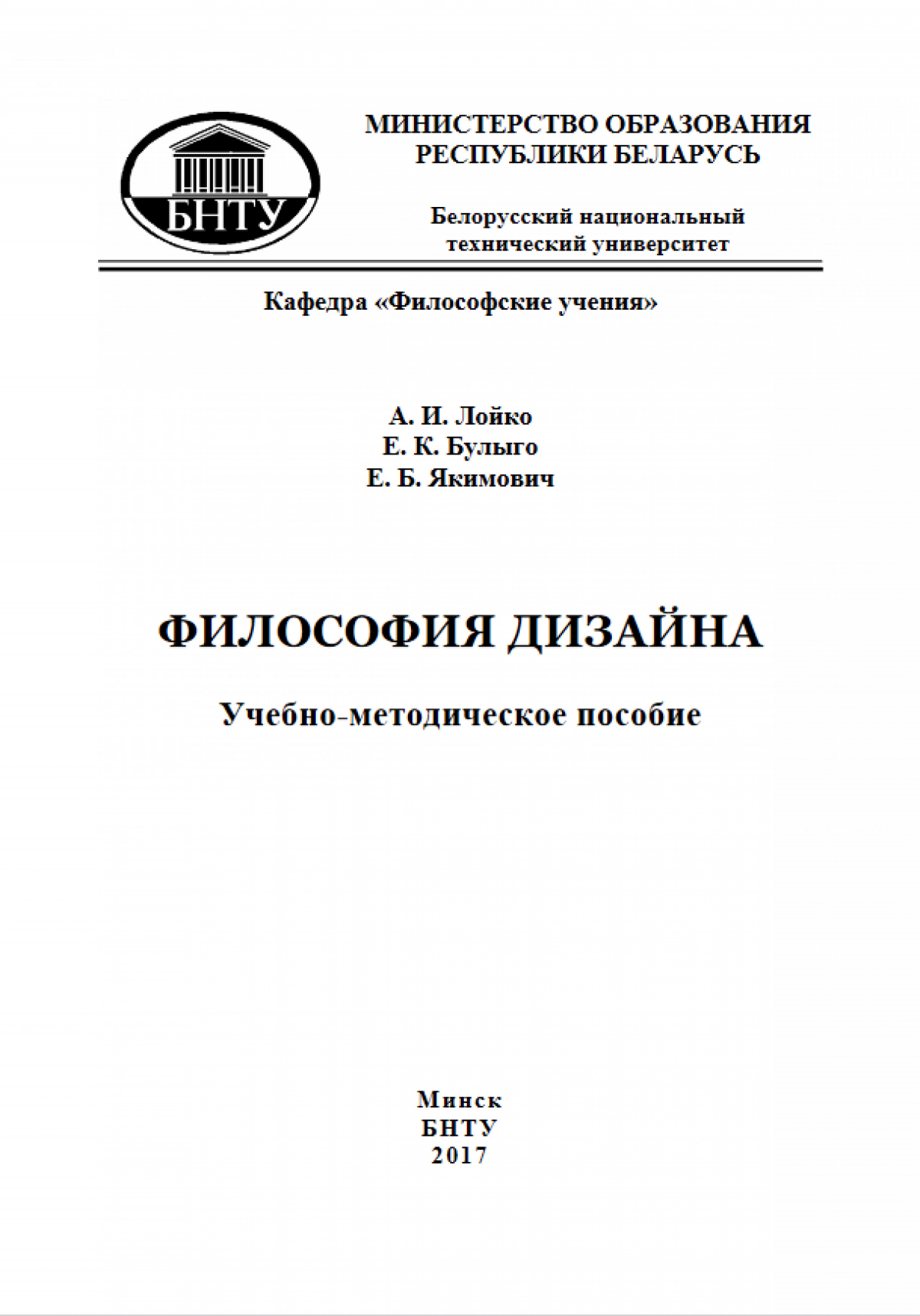 БНТУ

МИНИСТЕРСТВО ОБРАЗОВАНИЯ
РЕСПУБЛИКИ БЕЛАРУСЬ

Белорусский национальный
технический университет

Кафедра «Философские учения»

А. И. Лойко
Е. К. Булыго
Е. Б. Якимович

ФИЛОСОФИЯ ДИЗАЙНА

Учебно-методическое пособие

Минск
БНТУ
2017